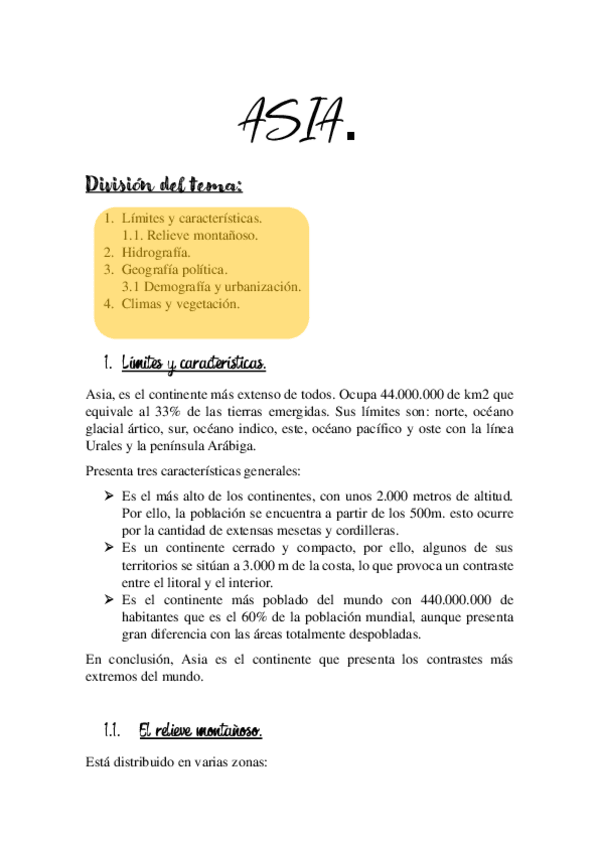 ASIA.

División del tema:

1. Límites y características.
1.1. Relieve montañoso.
2. Hidrografía.
3. Geografía política.
3.1 Demografía y urbanización.
4. Climas y vegetación.

1. Límites y características.

Asia, es el continente más extenso de todos. Ocupa 44.000.000 de km2 que equivale al 33% de las tierras emergidas. Sus límites son: norte, océano glacial ártico, sur, océano indico, este, océano pacífico y oste con la línea Urales y la península Arábiga.

Presenta tres características generales:

➢ Es el más alto de los continentes, con unos 2.000 metros de altitud. Por ello, la población se encuentra a partir de los 500m. esto ocurre por la cantidad de extensas mesetas y cordilleras.
➢ Es un continente cerrado y compacto, por ello, algunos de sus territorios se sitúan a 3.000 m de la costa, lo que provoca un contraste entre el litoral y el interior.
➢ Es el continente más poblado del mundo con 440.000.000 de habitantes que es el 60% de la población mundial, aunque presenta gran diferencia con las áreas totalmente despobladas.

En conclusión, Asia es el continente que presenta los contrastes más extremos del mundo.

1.1. El relieve montañoso.

Está distribuido en varias zonas: